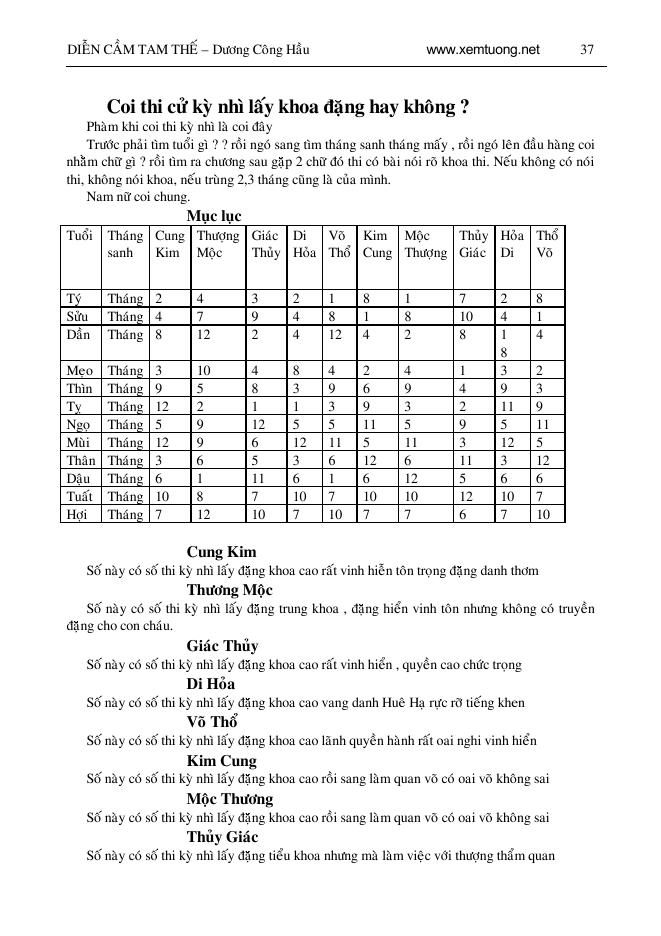 DIỄN CẦM TAM THẾ – Dương Công Hầu www.xemtuong.net 37

Coi thi cử kỳ nhì lấy khoa đặng hay không ?

Phàm khi coi thi kỳ nhì là coi đây

Trước phải tìm tuổi gì ? ? rồi ngó sang tìm tháng sanh tháng mấy , rồi ngó lên đầu hàng coi nhằm chữ gì ? rồi tìm ra chương sau gặp 2 chữ đó thì có bài nói rõ khoa thi. Nếu không có nói thi, không nói khoa, nếu trùng 2,3 tháng cũng là của mình.

Nam nữ coi chung.

Mục lục

| Tuổi | Tháng sanh | Cung Kim | Thượng Mộc | Giác Thủy | Di Hỏa | Võ Thổ | Kim Cung | Mộc Thượng | Thủy Giác | Hỏa Di | Thổ Võ |
|---|---|---|---|---|---|---|---|---|---|---|---|
| Tý | Tháng | 2 | 4 | 3 | 2 | 1 | 8 | 1 | 7 | 2 | 8 |
| Sửu | Tháng | 4 | 7 | 9 | 4 | 8 | 1 | 8 | 10 | 4 | 1 |
| Dần | Tháng | 8 | 12 | 2 | 4 | 12 | 4 | 2 | 8 | 1 8 | 4 |
| Mẹo | Tháng | 3 | 10 | 4 | 8 | 4 | 2 | 4 | 1 | 3 | 2 |
| Thìn | Tháng | 9 | 5 | 8 | 3 | 9 | 6 | 9 | 4 | 9 | 3 |
| Tỵ | Tháng | 12 | 2 | 1 | 1 | 3 | 9 | 3 | 2 | 11 | 9 |
| Ngọ | Tháng | 5 | 9 | 12 | 5 | 5 | 11 | 5 | 9 | 5 | 11 |
| Mùi | Tháng | 12 | 9 | 6 | 12 | 11 | 5 | 11 | 3 | 12 | 5 |
| Thân | Tháng | 3 | 6 | 5 | 3 | 6 | 12 | 6 | 11 | 3 | 12 |
| Dậu | Tháng | 6 | 1 | 11 | 6 | 1 | 6 | 12 | 5 | 6 | 6 |
| Tuất | Tháng | 10 | 8 | 7 | 10 | 7 | 10 | 10 | 12 | 10 | 7 |
| Hợi | Tháng | 7 | 12 | 10 | 7 | 10 | 7 | 7 | 6 | 7 | 10 |

Cung Kim
Số này có số thi kỳ nhì lấy đặng khoa cao rất vinh hiển tôn trọng đặng danh thơm

Thương Mộc
Số này có số thi kỳ nhì lấy đặng trung khoa , đặng hiển vinh tôn nhưng không có truyền đặng cho con cháu.

Giác Thủy
Số này có số thi kỳ nhì lấy đặng khoa cao rất vinh hiển , quyền cao chức trọng

Di Hỏa
Số này có số thi kỳ nhì lấy đặng khoa cao vang danh Huê Hạ rực rỡ tiếng khen

Võ Thổ
Số này có số thi kỳ nhì lấy đặng khoa cao lãnh quyền hành rất oai nghi vinh hiển

Kim Cung
Số này có số thi kỳ nhì lấy đặng khoa cao rồi sang làm quan võ có oai võ không sai

Mộc Thương
Số này có số thi kỳ nhì lấy đặng khoa cao rồi sang làm quan võ có oai võ không sai

Thủy Giác
Số này có số thi kỳ nhì lấy đặng tiểu khoa nhưng mà làm việc với thượng thẩm quan